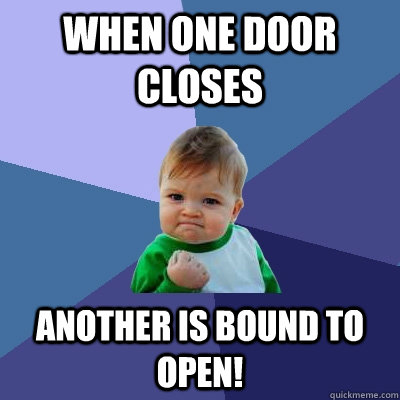 WHEN ONE DOOR CLOSES

ANOTHER IS BOUND TO OPEN!

quickmeme.com